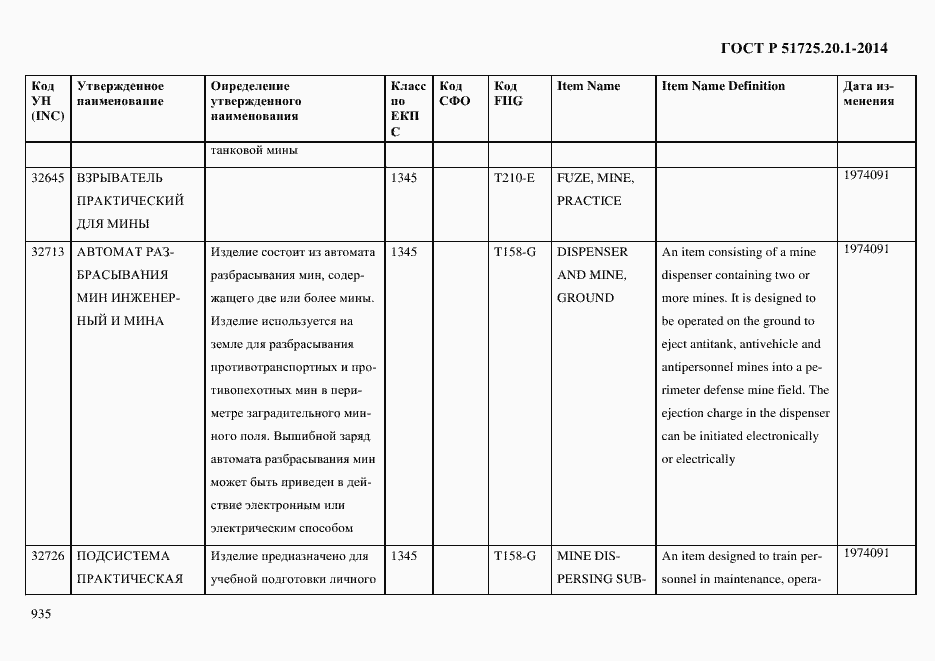 ГОСТ Р 51725.20.1-2014

| Код УН (INC) | Утвержденное наименование | Определение утвержденного наименования | Класс по ЕКПС | Код СФО | Код FIIG | Item Name | Item Name Definition | Дата изменения |
|---|---|---|---|---|---|---|---|---|
| | | танковой мины | | | | | | |
| 32645 | ВЗРЫВАТЕЛЬ ПРАКТИЧЕСКИЙ ДЛЯ МИНЫ | | 1345 | | T210-E | FUZE, MINE, PRACTICE | | 1974091 |
| 32713 | АВТОМАТ РАЗБРАСЫВАНИЯ МИН ИНЖЕНЕРНЫЙ И МИНА | Изделие состоит из автомата разбрасывания мин, содержащего две или более мины. Изделие используется на земле для разбрасывания противотранспортных и противопехотных мин в периметре заградительного минного поля. Вышибной заряд автомата разбрасывания мин может быть приведен в действие электронным или электрическим способом | 1345 | | T158-G | DISPENSER AND MINE, GROUND | An item consisting of a mine dispenser containing two or more mines. It is designed to be operated on the ground to eject antitank, antivehicle and antipersonnel mines into a perimeter defense mine field. The ejection charge in the dispenser can be initiated electronically or electrically | 1974091 |
| 32726 | ПОДСИСТЕМА ПРАКТИЧЕСКАЯ | Изделие предназначено для учебной подготовки личного | 1345 | | T158-G | MINE DISPERSING SUB- | An item designed to train personnel in maintenance, opera- | 1974091 |

935